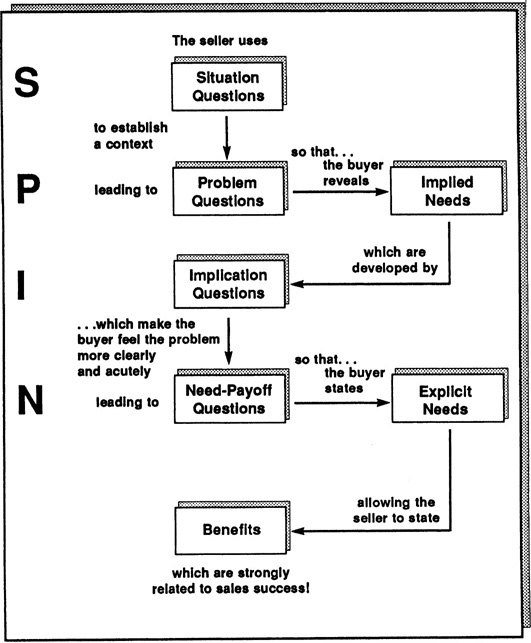 S

P

I

N

The seller uses

Situation Questions

to establish a context

leading to

Problem Questions

so that. . . the buyer reveals

Implied Needs

which are developed by

Implication Questions

. . .which make the buyer feel the problem more clearly and acutely

leading to

Need-Payoff Questions

so that. . . the buyer states

Explicit Needs

allowing the seller to state

Benefits

which are strongly related to sales success!